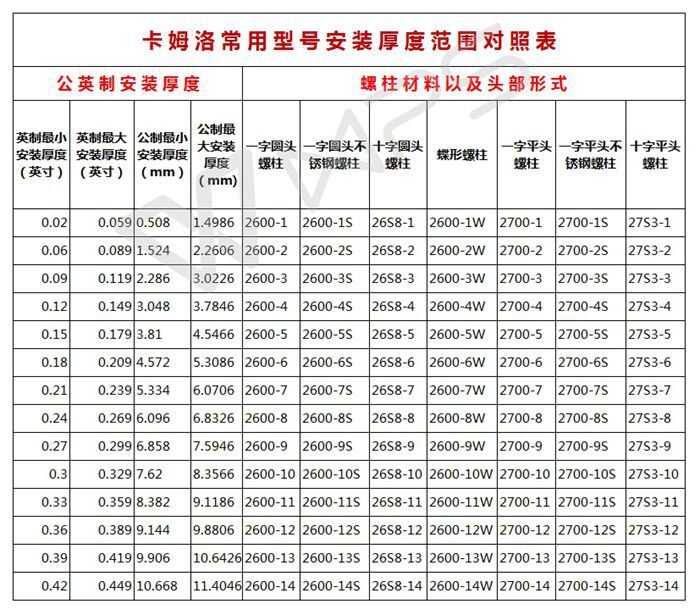 卡姆洛常用型号安装厚度范围对照表

| 公英制安装厚度 | | | | 螺柱材料以及头部形式 | | | | | | |
|---|---|---|---|---|---|---|---|---|---|---|
| 英制最小安装厚度（英寸） | 英制最大安装厚度（英寸） | 公制最小安装厚度（mm） | 公制最大安装厚度（mm） | 一字圆头螺柱 | 一字圆头不锈钢螺柱 | 十字圆头螺柱 | 蝶形螺柱 | 一字平头螺柱 | 一字平头不锈钢螺柱 | 十字平头螺柱 |
| 0.02 | 0.059 | 0.508 | 1.4986 | 2600-1 | 2600-1S | 26S8-1 | 2600-1W | 2700-1 | 2700-1S | 27S3-1 |
| 0.06 | 0.089 | 1.524 | 2.2606 | 2600-2 | 2600-2S | 26S8-2 | 2600-2W | 2700-2 | 2700-2S | 27S3-2 |
| 0.09 | 0.119 | 2.286 | 3.0226 | 2600-3 | 2600-3S | 26S8-3 | 2600-3W | 2700-3 | 2700-3S | 27S3-3 |
| 0.12 | 0.149 | 3.048 | 3.7846 | 2600-4 | 2600-4S | 26S8-4 | 2600-4W | 2700-4 | 2700-4S | 27S3-4 |
| 0.15 | 0.179 | 3.81 | 4.5466 | 2600-5 | 2600-5S | 26S8-5 | 2600-5W | 2700-5 | 2700-5S | 27S3-5 |
| 0.18 | 0.209 | 4.572 | 5.3086 | 2600-6 | 2600-6S | 26S8-6 | 2600-6W | 2700-6 | 2700-6S | 27S3-6 |
| 0.21 | 0.239 | 5.334 | 6.0706 | 2600-7 | 2600-7S | 26S8-7 | 2600-7W | 2700-7 | 2700-7S | 27S3-7 |
| 0.24 | 0.269 | 6.096 | 6.8326 | 2600-8 | 2600-8S | 26S8-8 | 2600-8W | 2700-8 | 2700-8S | 27S3-8 |
| 0.27 | 0.299 | 6.858 | 7.5946 | 2600-9 | 2600-9S | 26S8-9 | 2600-9W | 2700-9 | 2700-9S | 27S3-9 |
| 0.3 | 0.329 | 7.62 | 8.3566 | 2600-10 | 2600-10S | 26S8-10 | 2600-10W | 2700-10 | 2700-10S | 27S3-10 |
| 0.33 | 0.359 | 8.382 | 9.1186 | 2600-11 | 2600-11S | 26S8-11 | 2600-11W | 2700-11 | 2700-11S | 27S3-11 |
| 0.36 | 0.389 | 9.144 | 9.8806 | 2600-12 | 2600-12S | 26S8-12 | 2600-12W | 2700-12 | 2700-12S | 27S3-12 |
| 0.39 | 0.419 | 9.906 | 10.6426 | 2600-13 | 2600-13S | 26S8-13 | 2600-13W | 2700-13 | 2700-13S | 27S3-13 |
| 0.42 | 0.449 | 10.668 | 11.4046 | 2600-14 | 2600-14S | 26S8-14 | 2600-14W | 2700-14 | 2700-14S | 27S3-14 |